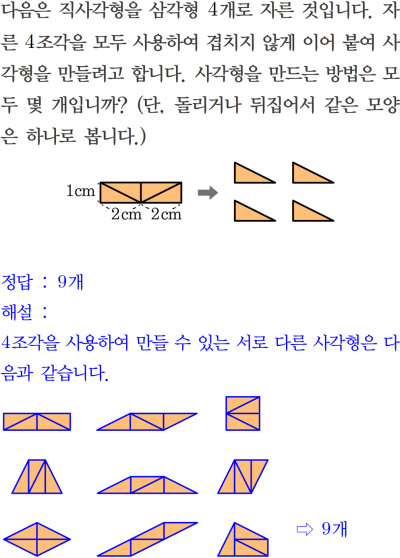 다음은 직사각형을 삼각형 4개로 자른 것입니다. 자른 4조각을 모두 사용하여 겹치지 않게 이어 붙여 사각형을 만들려고 합니다. 사각형을 만드는 방법은 모두 몇 개입니까? (단, 돌리거나 뒤집어서 같은 모양은 하나로 봅니다.)

1cm
2cm 2cm

정답 : 9개
해설 :
4조각을 사용하여 만들 수 있는 서로 다른 사각형은 다음과 같습니다.

⇨ 9개